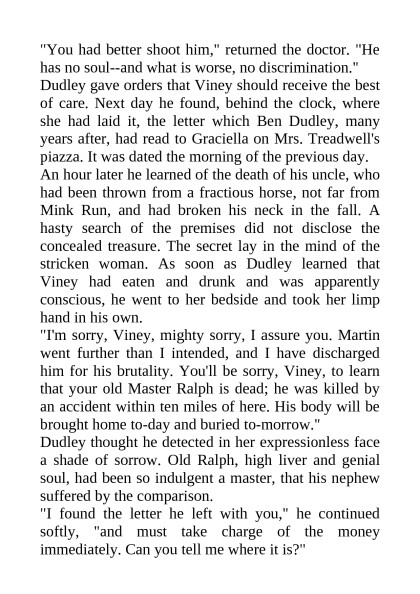 "You had better shoot him," returned the doctor. "He has no soul--and what is worse, no discrimination."
Dudley gave orders that Viney should receive the best of care. Next day he found, behind the clock, where she had laid it, the letter which Ben Dudley, many years after, had read to Graciella on Mrs. Treadwell's piazza. It was dated the morning of the previous day.
An hour later he learned of the death of his uncle, who had been thrown from a fractious horse, not far from Mink Run, and had broken his neck in the fall. A hasty search of the premises did not disclose the concealed treasure. The secret lay in the mind of the stricken woman. As soon as Dudley learned that Viney had eaten and drunk and was apparently conscious, he went to her bedside and took her limp hand in his own.
"I'm sorry, Viney, mighty sorry, I assure you. Martin went further than I intended, and I have discharged him for his brutality. You'll be sorry, Viney, to learn that your old Master Ralph is dead; he was killed by an accident within ten miles of here. His body will be brought home to-day and buried to-morrow."
Dudley thought he detected in her expressionless face a shade of sorrow. Old Ralph, high liver and genial soul, had been so indulgent a master, that his nephew suffered by the comparison.
"I found the letter he left with you," he continued softly, "and must take charge of the money immediately. Can you tell me where it is?"